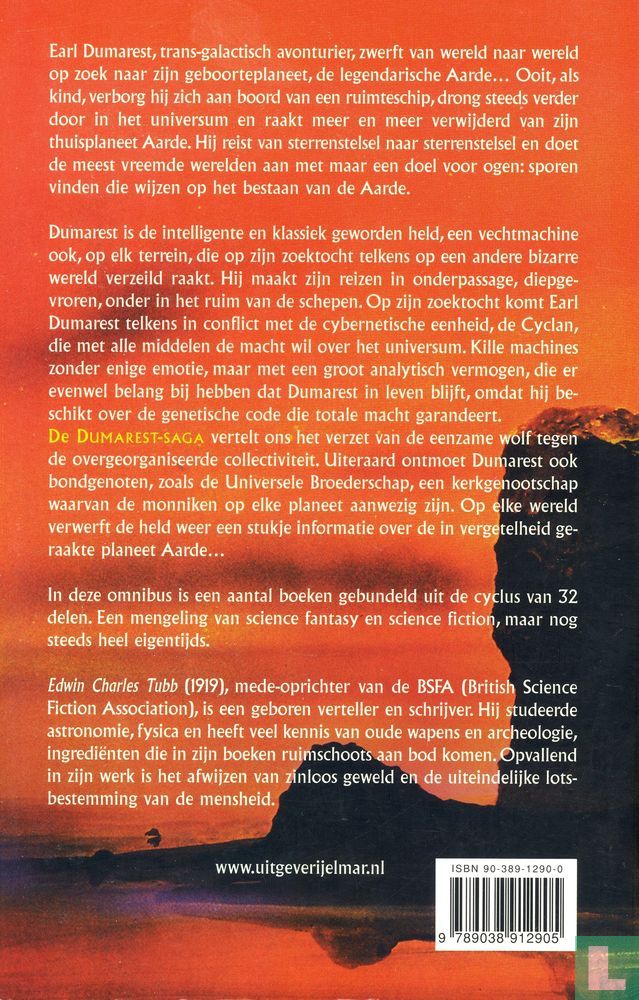 Earl Dumarest, trans-galactisch avonturier, zwerft van wereld naar wereld op zoek naar zijn geboorteplaneet, de legendarische Aarde... Ooit, als kind, verborg hij zich aan boord van een ruimteschip, drong steeds verder door in het universum en raakt meer en meer verwijderd van zijn thuisplaneet Aarde. Hij reist van sterrenstelsel naar sterrenstelsel en doet de meest vreemde werelden aan met maar een doel voor ogen: sporen vinden die wijzen op het bestaan van de Aarde.

Dumarest is de intelligente en klassiek geworden held, een vechtmachine ook, op elk terrein, die op zijn zoektocht telkens op een andere bizarre wereld verzeild raakt. Hij maakt zijn reizen in onderpassage, diepgevroren, onder in het ruim van de schepen. Op zijn zoektocht komt Earl Dumarest telkens in conflict met de cybernetische eenheid, de Cyclan, die met alle middelen de macht wil over het universum. Kille machines zonder enige emotie, maar met een groot analytisch vermogen, die er evenwel belang bij hebben dat Dumarest in leven blijft, omdat hij beschikt over de genetische code die totale macht garandeert.
DE DUMAREST-SAGA vertelt ons het verzet van de eenzame wolf tegen de overgeorganiseerde collectiviteit. Uiteraard ontmoet Dumarest ook bondgenoten, zoals de Universele Broederschap, een kerkgenootschap waarvan de monniken op elke planeet aanwezig zijn. Op elke wereld verwerft de held weer een stukje informatie over de in vergetelheid geraakte planeet Aarde...

In deze omnibus is een aantal boeken gebundeld uit de cyclus van 32 delen. Een mengeling van science fantasy en science fiction, maar nog steeds heel eigentijds.

Edwin Charles Tubb (1919), mede-oprichter van de BSFA (British Science Fiction Association), is een geboren verteller en schrijver. Hij studeerde astronomie, fysica en heeft veel kennis van oude wapens en archeologie, ingrediënten die in zijn boeken ruimschoots aan bod komen. Opvallend in zijn werk is het afwijzen van zinloos geweld en de uiteindelijke lotsbestemming van de mensheid.

www.uitgeverijelmar.nl

ISBN 90-389-1290-0

9 789038 912905